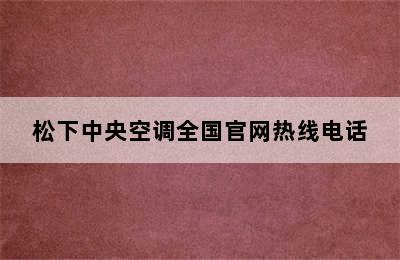 松下中央空调全国官网热线电话